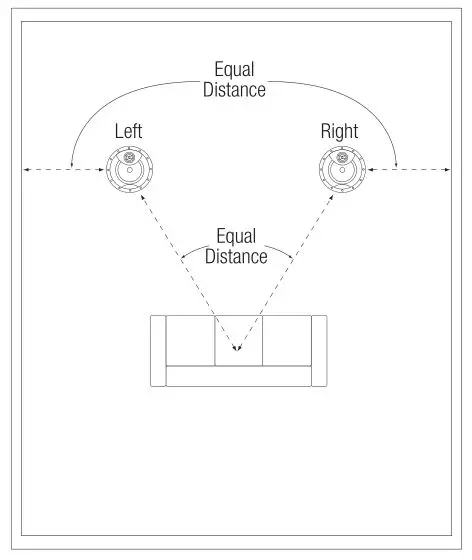 Equal Distance

Left

Right

Equal Distance